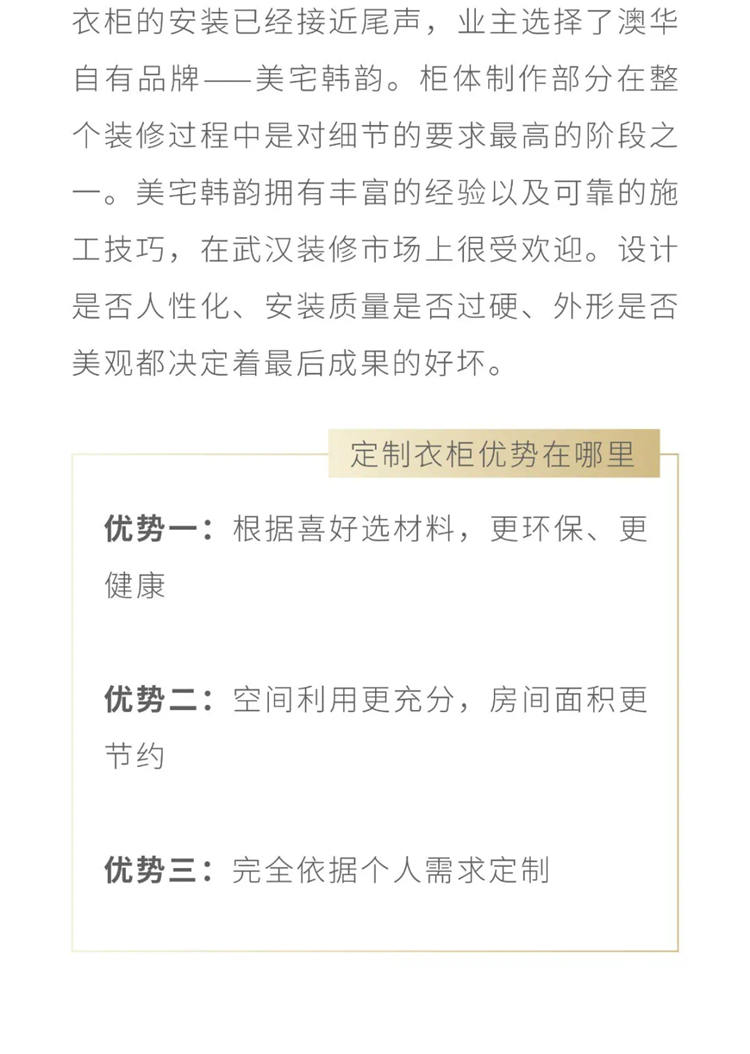 衣柜的安装已经接近尾声，业主选择了澳华自有品牌——美宅韩韵。柜体制作部分在整个装修过程中是对细节的要求最高的阶段之一。美宅韩韵拥有丰富的经验以及可靠的施工技巧，在武汉装修市场上很受欢迎。设计是否人性化、安装质量是否过硬、外形是否美观都决定着最后成果的好坏。

定制衣柜优势在哪里

优势一：根据喜好选材料，更环保、更健康

优势二：空间利用更充分，房间面积更节约

优势三：完全依据个人需求定制